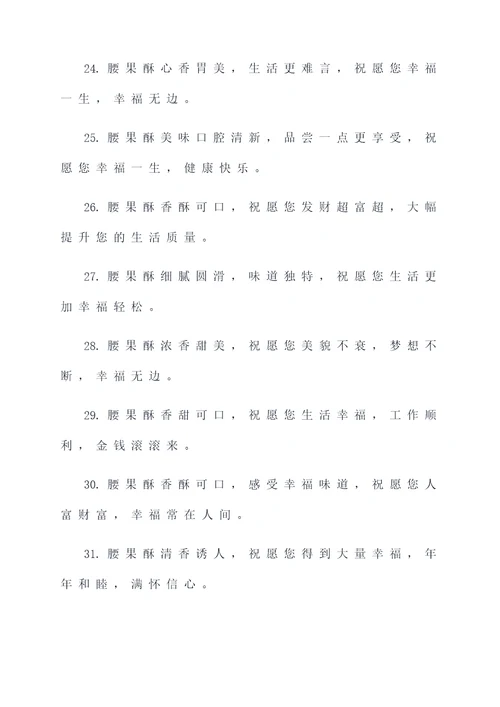 24. 腰果酥心香胃美，生活更难言，祝愿您幸福一生，幸福无边。

25. 腰果酥美味口腔清新，品尝一点更享受，祝愿您幸福一生，健康快乐。

26. 腰果酥香酥可口，祝愿您发财超富超，大幅提升您的生活质量。

27. 腰果酥细腻圆滑，味道独特，祝愿您生活更加幸福轻松。

28. 腰果酥浓香甜美，祝愿您美貌不衰，梦想不断，幸福无边。

29. 腰果酥香甜可口，祝愿您生活幸福，工作顺利，金钱滚滚来。

30. 腰果酥香酥可口，感受幸福味道，祝愿您人富财富，幸福常在人间。

31. 腰果酥清香诱人，祝愿您得到大量幸福，年年和睦，满怀信心。